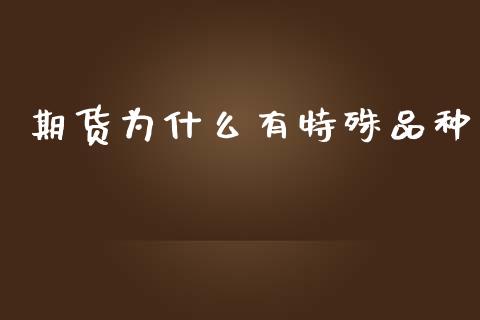 期货为什么有特殊品种